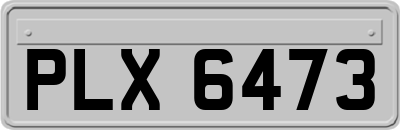 PLX 6473